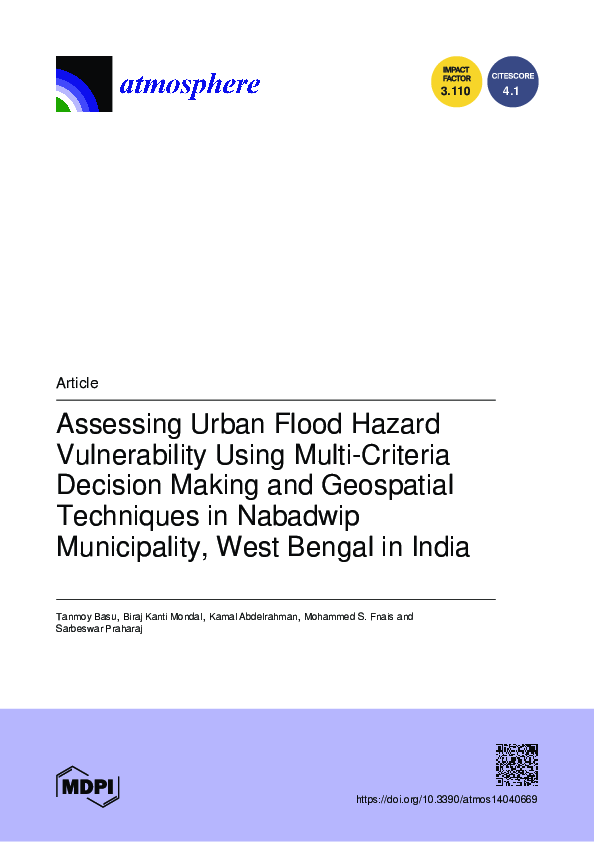 atmosphere

IMPACT FACTOR 3.110

CITESCORE 4.1

Article

Assessing Urban Flood Hazard Vulnerability Using Multi-Criteria Decision Making and Geospatial Techniques in Nabadwip Municipality, West Bengal in India

Tanmoy Basu, Biraj Kanti Mondal, Kamal Abdelrahman, Mohammed S. Fnais and Sarbeswar Praharaj

MDPI

https://doi.org/10.3390/atmos14040669